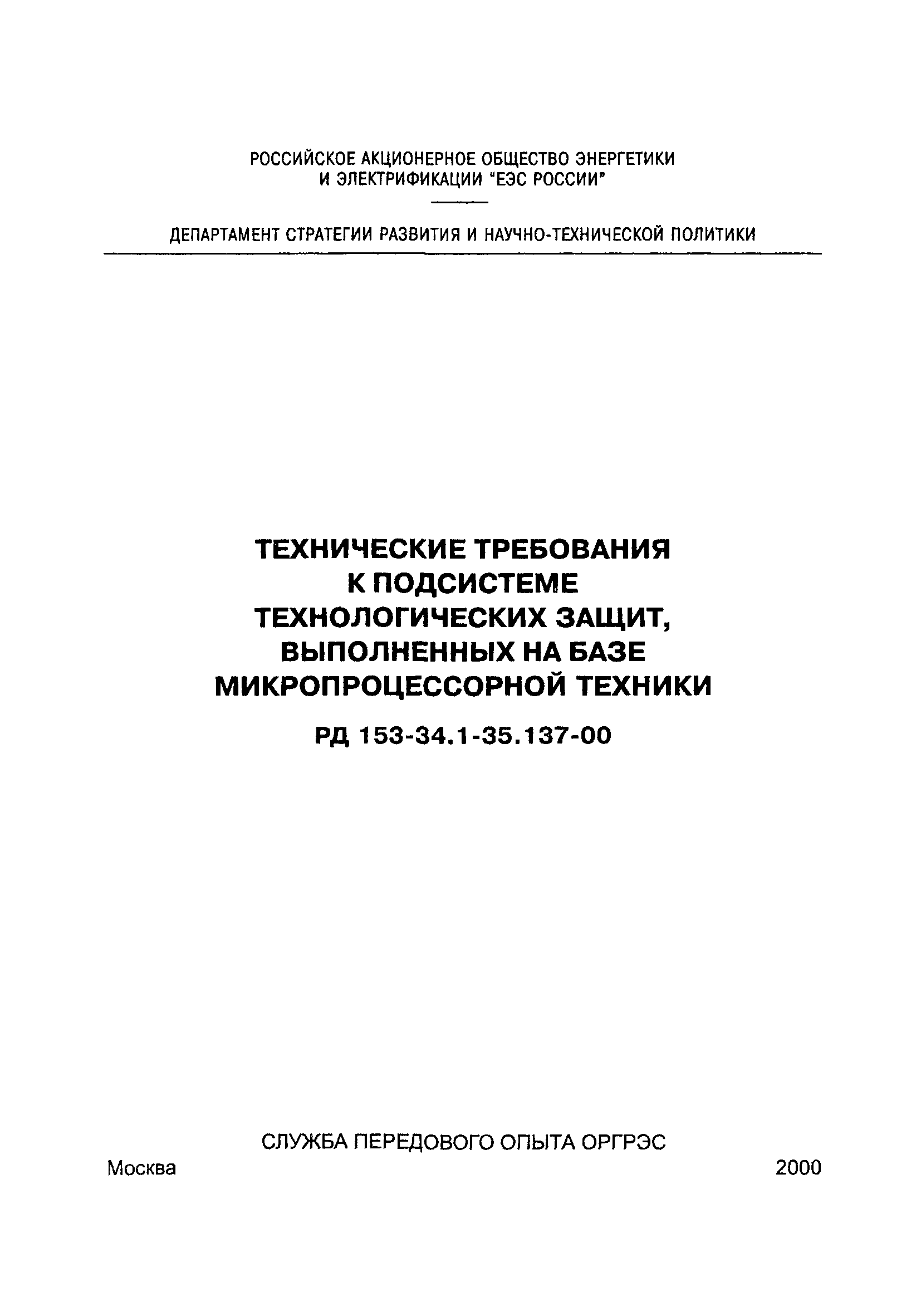 РОССИЙСКОЕ АКЦИОНЕРНОЕ ОБЩЕСТВО ЭНЕРГЕТИКИ И ЭЛЕКТРИФИКАЦИИ "ЕЭС РОССИИ"

ДЕПАРТАМЕНТ СТРАТЕГИИ РАЗВИТИЯ И НАУЧНО-ТЕХНИЧЕСКОЙ ПОЛИТИКИ

ТЕХНИЧЕСКИЕ ТРЕБОВАНИЯ К ПОДСИСТЕМЕ ТЕХНОЛОГИЧЕСКИХ ЗАЩИТ, ВЫПОЛНЕННЫХ НА БАЗЕ МИКРОПРОЦЕССОРНОЙ ТЕХНИКИ

РД 153-34.1-35.137-00

СЛУЖБА ПЕРЕДОВОГО ОПЫТА ОРГРЭС

Москва 2000